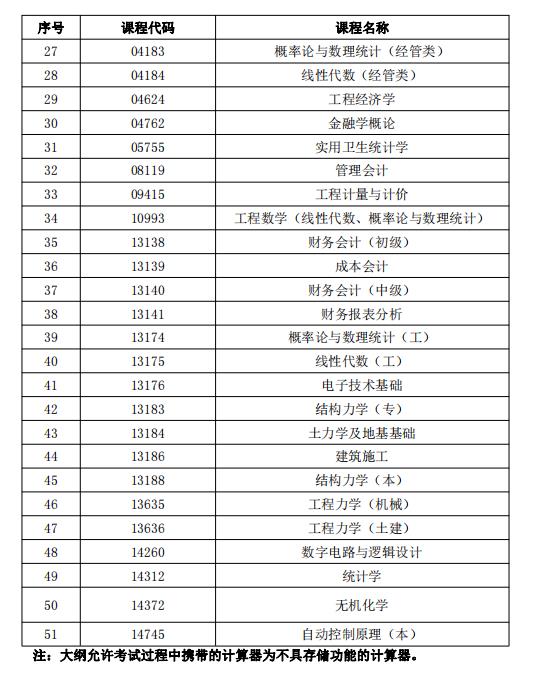 | 序号 | 课程代码 | 课程名称 |
|---|---|---|
| 27 | 04183 | 概率论与数理统计（经管类） |
| 28 | 04184 | 线性代数（经管类） |
| 29 | 04624 | 工程经济学 |
| 30 | 04762 | 金融学概论 |
| 31 | 05755 | 实用卫生统计学 |
| 32 | 08119 | 管理会计 |
| 33 | 09415 | 工程计量与计价 |
| 34 | 10993 | 工程数学（线性代数、概率论与数理统计） |
| 35 | 13138 | 财务会计（初级） |
| 36 | 13139 | 成本会计 |
| 37 | 13140 | 财务会计（中级） |
| 38 | 13141 | 财务报表分析 |
| 39 | 13174 | 概率论与数理统计（工） |
| 40 | 13175 | 线性代数（工） |
| 41 | 13176 | 电子技术基础 |
| 42 | 13183 | 结构力学（专） |
| 43 | 13184 | 土力学及地基基础 |
| 44 | 13186 | 建筑施工 |
| 45 | 13188 | 结构力学（本） |
| 46 | 13635 | 工程力学（机械） |
| 47 | 13636 | 工程力学（土建） |
| 48 | 14260 | 数字电路与逻辑设计 |
| 49 | 14312 | 统计学 |
| 50 | 14372 | 无机化学 |
| 51 | 14745 | 自动控制原理（本） |

注：大纲允许考试过程中携带的计算器为不具存储功能的计算器。